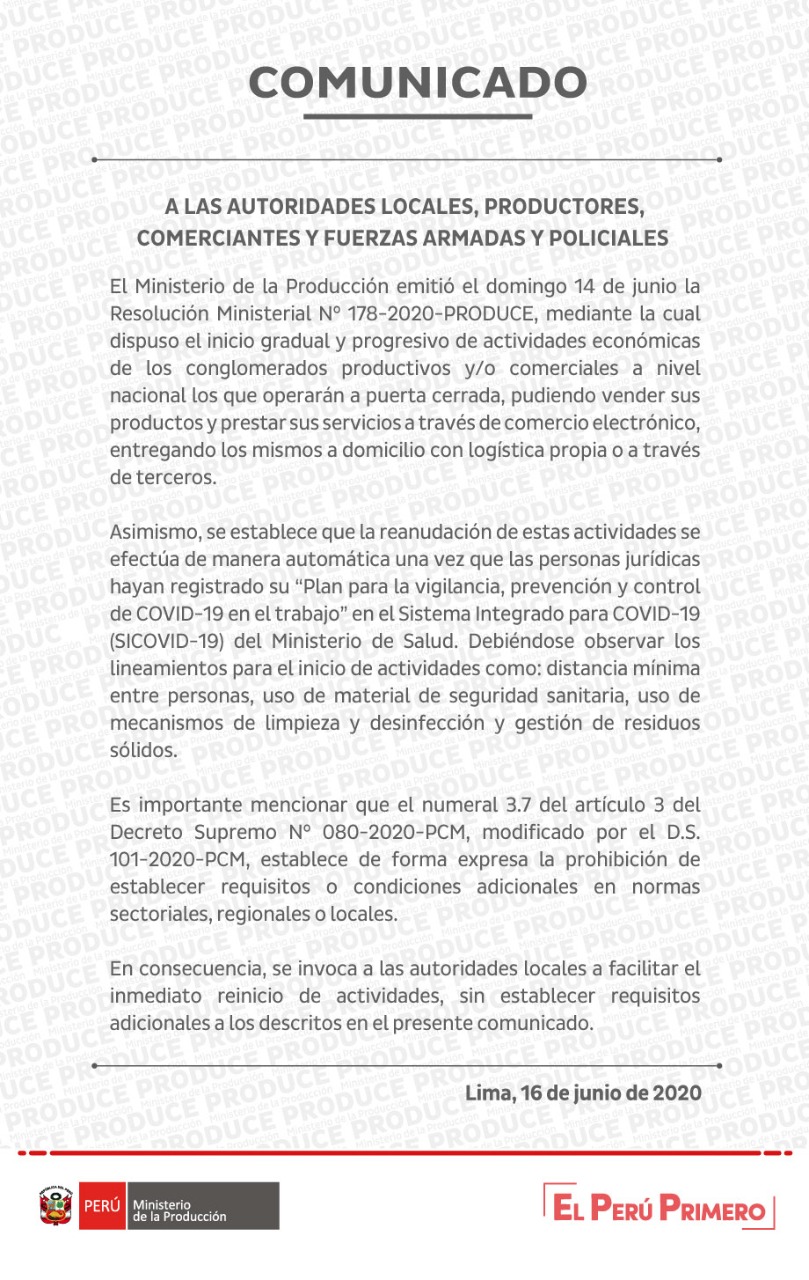 COMUNICADO

A LAS AUTORIDADES LOCALES, PRODUCTORES, COMERCIANTES Y FUERZAS ARMADAS Y POLICIALES

El Ministerio de la Producción emitió el domingo 14 de junio la Resolución Ministerial N° 178-2020-PRODUCE, mediante la cual dispuso el inicio gradual y progresivo de actividades económicas de los conglomerados productivos y/o comerciales a nivel nacional los que operarán a puerta cerrada, pudiendo vender sus productos y prestar sus servicios a través de comercio electrónico, entregando los mismos a domicilio con logística propia o a través de terceros.

Asimismo, se establece que la reanudación de estas actividades se efectúa de manera automática una vez que las personas jurídicas hayan registrado su “Plan para la vigilancia, prevención y control de COVID-19 en el trabajo” en el Sistema Integrado para COVID-19 (SICOVID-19) del Ministerio de Salud. Debiéndose observar los lineamientos para el inicio de actividades como: distancia mínima entre personas, uso de material de seguridad sanitaria, uso de mecanismos de limpieza y desinfección y gestión de residuos sólidos.

Es importante mencionar que el numeral 3.7 del artículo 3 del Decreto Supremo N° 080-2020-PCM, modificado por el D.S. 101-2020-PCM, establece de forma expresa la prohibición de establecer requisitos o condiciones adicionales en normas sectoriales, regionales o locales.

En consecuencia, se invoca a las autoridades locales a facilitar el inmediato reinicio de actividades, sin establecer requisitos adicionales a los descritos en el presente comunicado.

Lima, 16 de junio de 2020

PERÚ Ministerio de la Producción

EL PERÚ PRIMERO